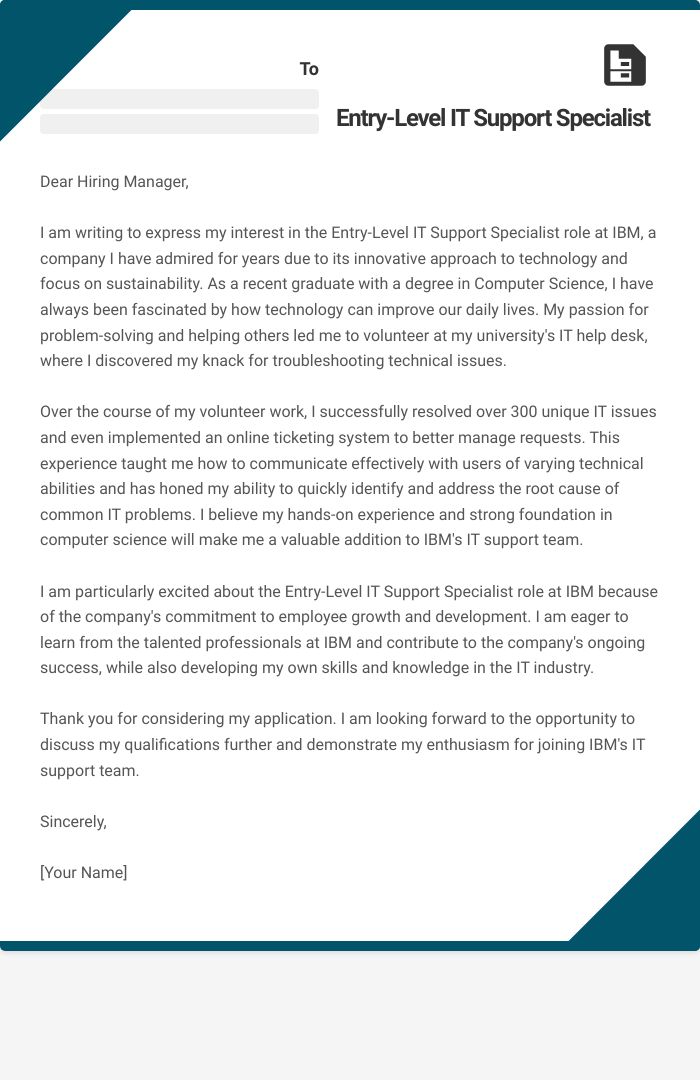 To

Entry-Level IT Support Specialist

Dear Hiring Manager,

I am writing to express my interest in the Entry-Level IT Support Specialist role at IBM, a company I have admired for years due to its innovative approach to technology and focus on sustainability. As a recent graduate with a degree in Computer Science, I have always been fascinated by how technology can improve our daily lives. My passion for problem-solving and helping others led me to volunteer at my university's IT help desk, where I discovered my knack for troubleshooting technical issues.

Over the course of my volunteer work, I successfully resolved over 300 unique IT issues and even implemented an online ticketing system to better manage requests. This experience taught me how to communicate effectively with users of varying technical abilities and has honed my ability to quickly identify and address the root cause of common IT problems. I believe my hands-on experience and strong foundation in computer science will make me a valuable addition to IBM's IT support team.

I am particularly excited about the Entry-Level IT Support Specialist role at IBM because of the company's commitment to employee growth and development. I am eager to learn from the talented professionals at IBM and contribute to the company's ongoing success, while also developing my own skills and knowledge in the IT industry.

Thank you for considering my application. I am looking forward to the opportunity to discuss my qualifications further and demonstrate my enthusiasm for joining IBM's IT support team.

Sincerely,

[Your Name]